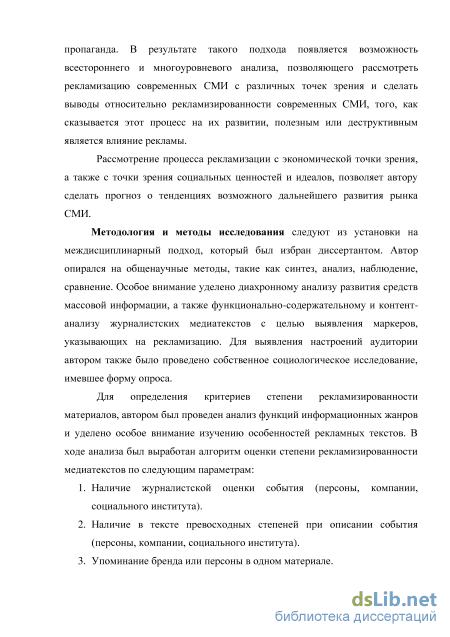 пропаганда. В результате такого подхода появляется возможность всестороннего и многоуровневого анализа, позволяющего рассмотреть рекламизацию современных СМИ с различных точек зрения и сделать выводы относительно рекламизированности современных СМИ, того, как сказывается этот процесс на их развитии, полезным или деструктивным является влияние рекламы.

Рассмотрение процесса рекламизации с экономической точки зрения, а также с точки зрения социальных ценностей и идеалов, позволяет автору сделать прогноз о тенденциях возможного дальнейшего развития рынка СМИ.

**Методология и методы исследования** следуют из установки на междисциплинарный подход, который был избран диссертантом. Автор опирался на общенаучные методы, такие как синтез, анализ, наблюдение, сравнение. Особое внимание уделено диахронному анализу развития средств массовой информации, а также функционально-содержательному и контент-анализу журналистских медиатекстов с целью выявления маркеров, указывающих на рекламизацию. Для выявления настроений аудитории автором также было проведено собственное социологическое исследование, имевшее форму опроса.

Для определения критериев степени рекламизированности материалов, автором был проведен анализ функций информационных жанров и уделено особое внимание изучению особенностей рекламных текстов. В ходе анализа был выработан алгоритм оценки степени рекламизированности медиатекстов по следующим параметрам:

1. Наличие журналистской оценки события (персоны, компании, социального института).
2. Наличие в тексте превосходных степеней при описании события (персоны, компании, социального института).
3. Упоминание бренда или персоны в одном материале.

dsLib.net
библиотека диссертаций